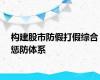 构建股市防假打假综合惩防体系